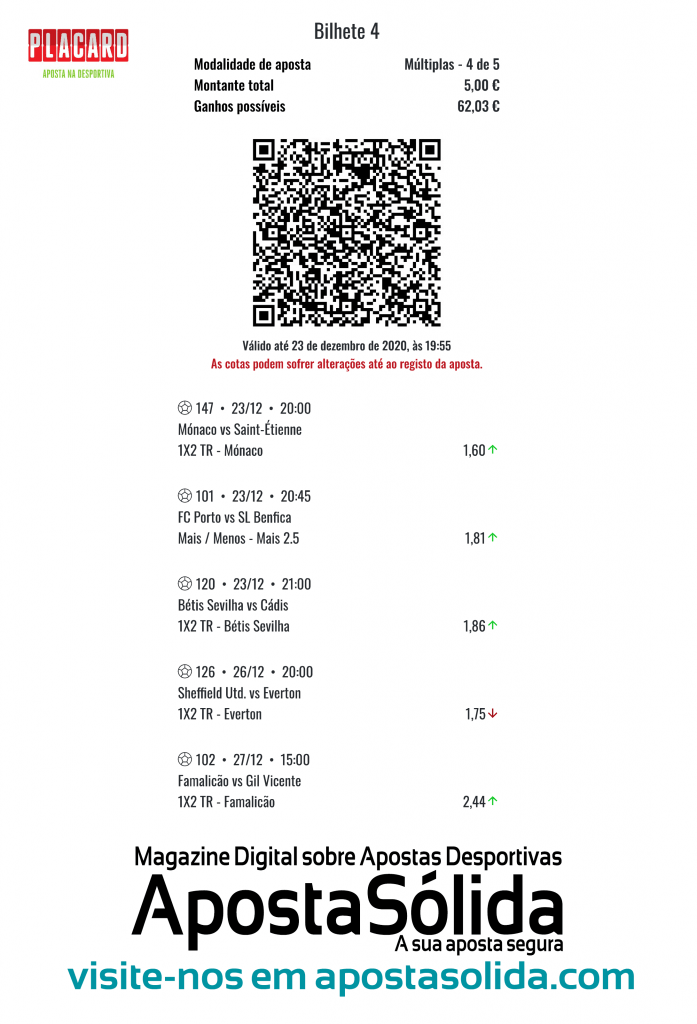 PLACARD
APOSTA NA DESPORTIVA

Bilhete 4

| Modalidade de aposta | Múltiplas - 4 de 5 |
|---|---|
| Montante total | 5,00 € |
| Ganhos possíveis | 62,03 € |

Válido até 23 de dezembro de 2020, às 19:55
As cotas podem sofrer alterações até ao registo da aposta.

147 • 23/12 • 20:00
Mónaco vs Saint-Étienne
1X2 TR - Mónaco 1,60

101 • 23/12 • 20:45
FC Porto vs SL Benfica
Mais / Menos - Mais 2.5 1,81

120 • 23/12 • 21:00
Bétis Sevilha vs Cádis
1X2 TR - Bétis Sevilha 1,86

126 • 26/12 • 20:00
Sheffield Utd. vs Everton
1X2 TR - Everton 1,75

102 • 27/12 • 15:00
Famalicão vs Gil Vicente
1X2 TR - Famalicão 2,44

Magazine Digital sobre Apostas Desportivas
ApostaSólida
A sua aposta segura
visite-nos em apostasolida.com